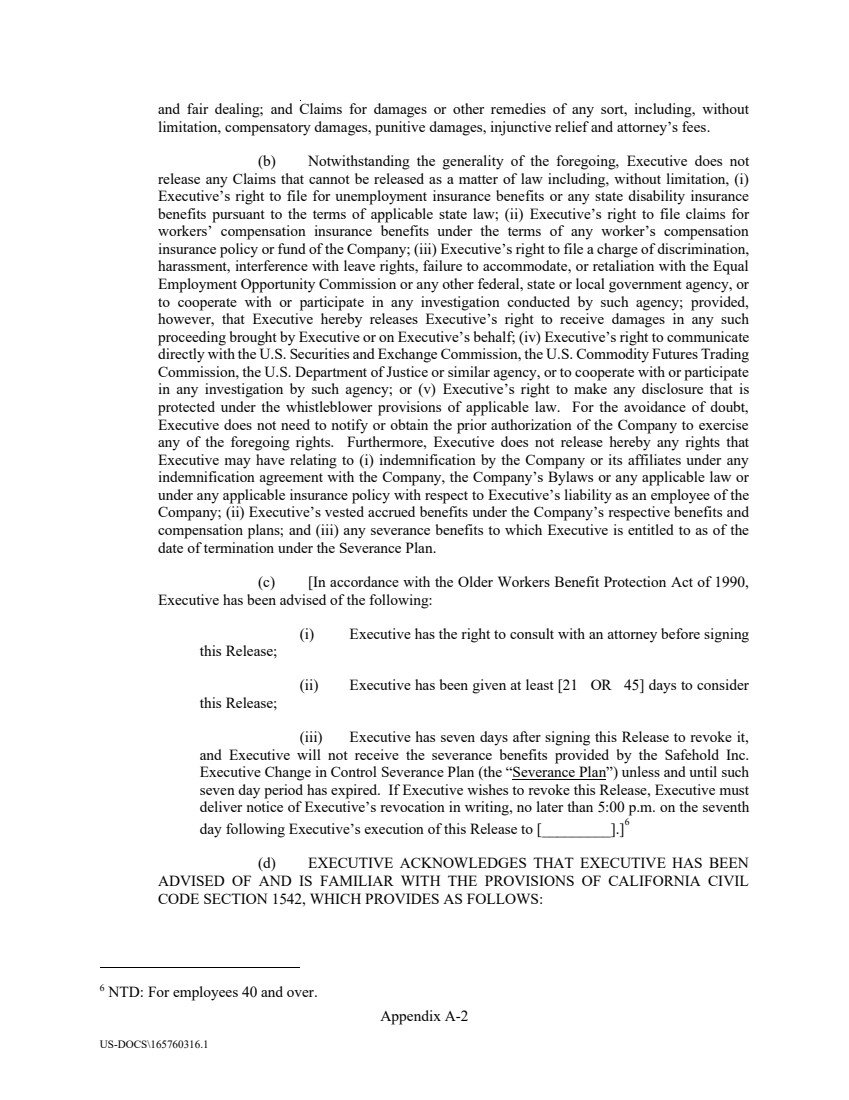 and fair dealing; and Claims for damages or other remedies of any sort, including, without limitation, compensatory damages, punitive damages, injunctive relief and attorney's fees.

(b) Notwithstanding the generality of the foregoing, Executive does not release any Claims that cannot be released as a matter of law including, without limitation, (i) Executive's right to file for unemployment insurance benefits or any state disability insurance benefits pursuant to the terms of applicable state law; (ii) Executive's right to file claims for workers' compensation insurance benefits under the terms of any worker's compensation insurance policy or fund of the Company; (iii) Executive's right to file a charge of discrimination, harassment, interference with leave rights, failure to accommodate, or retaliation with the Equal Employment Opportunity Commission or any other federal, state or local government agency, or to cooperate with or participate in any investigation conducted by such agency; provided, however, that Executive hereby releases Executive's right to receive damages in any such proceeding brought by Executive or on Executive's behalf; (iv) Executive's right to communicate directly with the U.S. Securities and Exchange Commission, the U.S. Commodity Futures Trading Commission, the U.S. Department of Justice or similar agency, or to cooperate with or participate in any investigation by such agency; or (v) Executive's right to make any disclosure that is protected under the whistleblower provisions of applicable law. For the avoidance of doubt, Executive does not need to notify or obtain the prior authorization of the Company to exercise any of the foregoing rights. Furthermore, Executive does not release hereby any rights that Executive may have relating to (i) indemnification by the Company or its affiliates under any indemnification agreement with the Company, the Company's Bylaws or any applicable law or under any applicable insurance policy with respect to Executive's liability as an employee of the Company; (ii) Executive's vested accrued benefits under the Company's respective benefits and compensation plans; and (iii) any severance benefits to which Executive is entitled to as of the date of termination under the Severance Plan.

(c) [In accordance with the Older Workers Benefit Protection Act of 1990, Executive has been advised of the following:

(i) Executive has the right to consult with an attorney before signing this Release;

(ii) Executive has been given at least [21 OR 45] days to consider this Release;

(iii) Executive has seven days after signing this Release to revoke it, and Executive will not receive the severance benefits provided by the Safehold Inc. Executive Change in Control Severance Plan (the "Severance Plan") unless and until such seven day period has expired. If Executive wishes to revoke this Release, Executive must deliver notice of Executive's revocation in writing, no later than 5:00 p.m. on the seventh day following Executive's execution of this Release to [_________].]$^6$

(d) EXECUTIVE ACKNOWLEDGES THAT EXECUTIVE HAS BEEN ADVISED OF AND IS FAMILIAR WITH THE PROVISIONS OF CALIFORNIA CIVIL CODE SECTION 1542, WHICH PROVIDES AS FOLLOWS:

$^6$ NTD: For employees 40 and over.

Appendix A-2

US-DOCS\165760316.1